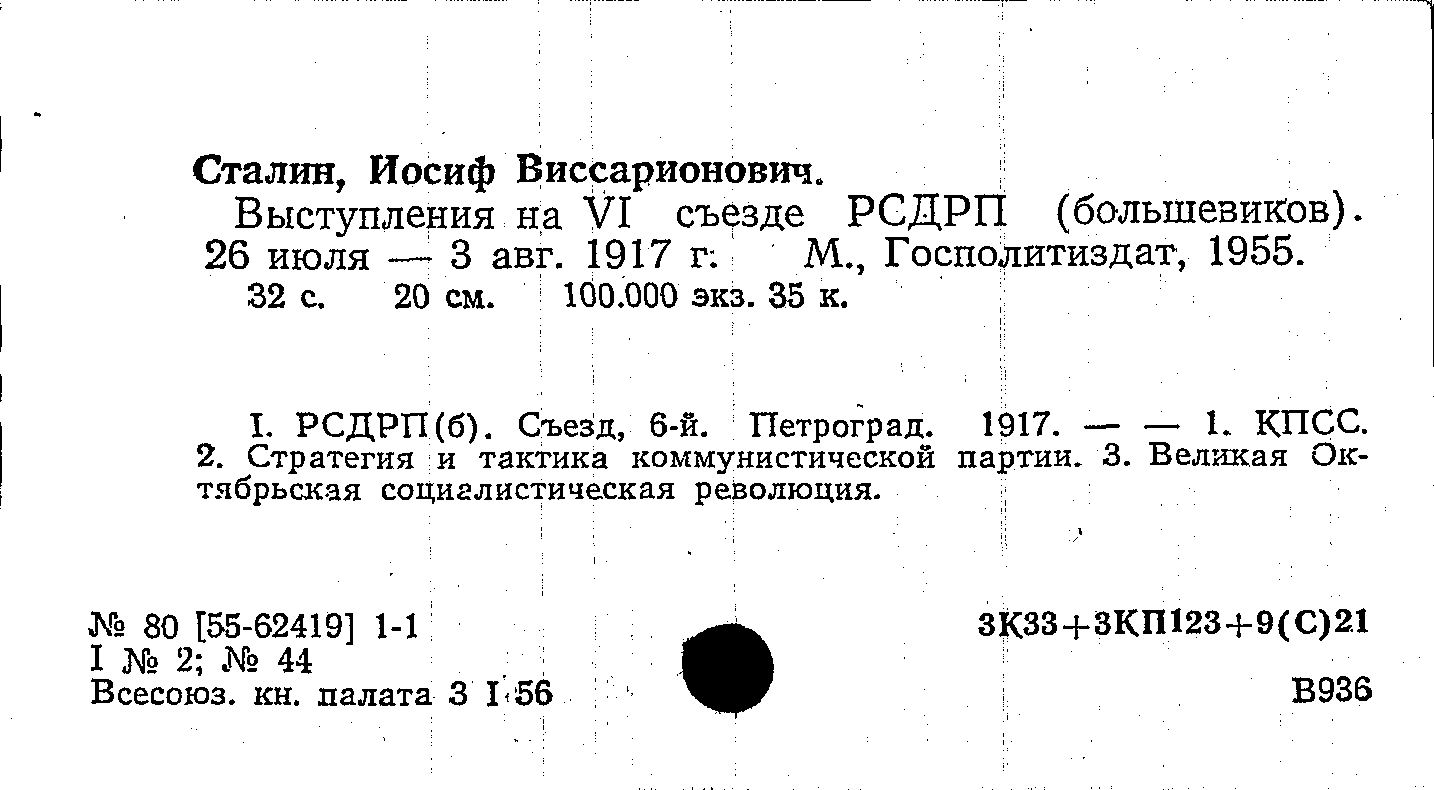 Сталин, Иосиф Виссарионович.

Выступления на VI съезде РСДРП (большевиков). 26 июля — 3 авг. 1917 г. М., Госполитиздат, 1955. 32 с. 20 см. 100.000 экз. 35 к.

I. РСДРП(б). Съезд, 6-й. Петроград. 1917. — — 1. КПСС. 2. Стратегия и тактика коммунистической партии. 3. Великая Октябрьская социалистическая революция.

№ 80 [55-62419] 1-1
I № 2; № 44
Всесоюз. кн. палата 3 I 56

3К33+3КП123+9(С)21

В936